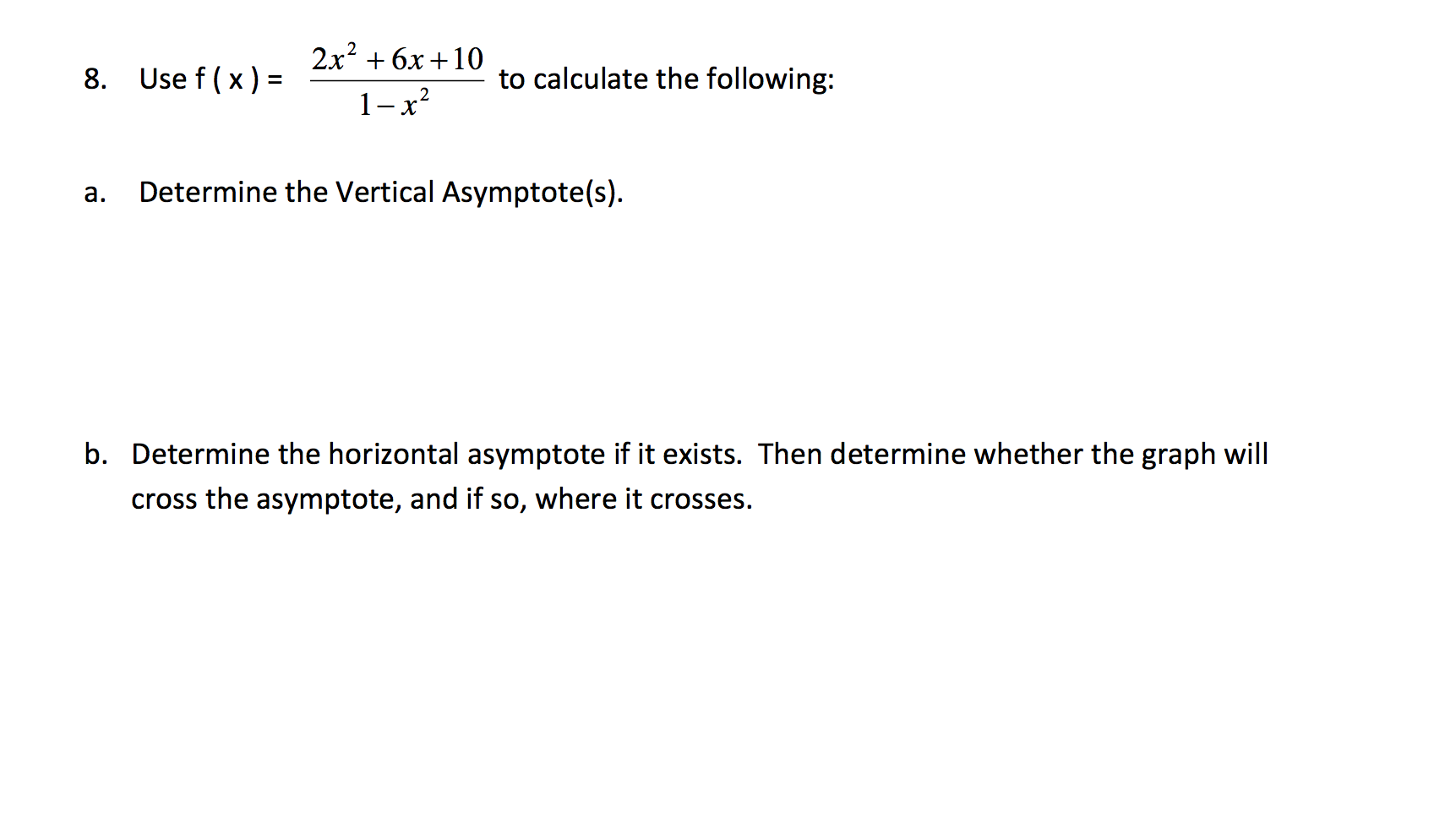 8. Use f ( x ) = $\frac{2x^2+6x+10}{1-x^2}$ to calculate the following:

a. Determine the Vertical Asymptote(s).

b. Determine the horizontal asymptote if it exists. Then determine whether the graph will cross the asymptote, and if so, where it crosses.